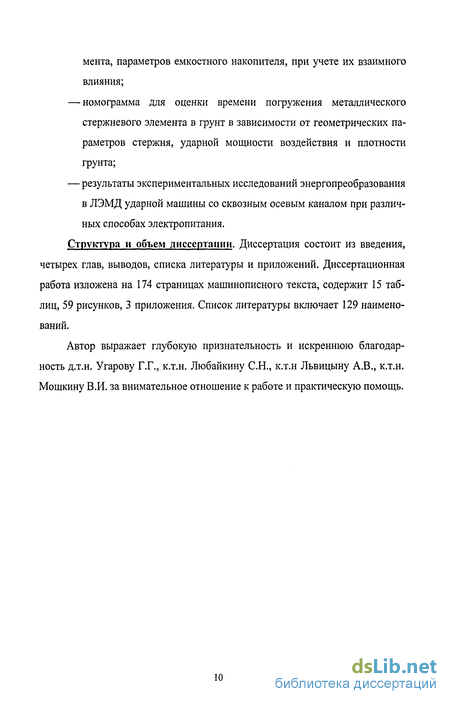 мента, параметров емкостного накопителя, при учете их взаимного влияния;

— номограмма для оценки времени погружения металлического стержневого элемента в грунт в зависимости от геометрических параметров стержня, ударной мощности воздействия и плотности грунта;

— результаты экспериментальных исследований энергопреобразования в ЛЭМД ударной машины со сквозным осевым каналом при различных способах электропитания.

Структура и объем диссертации. Диссертация состоит из введения, четырех глав, выводов, списка литературы и приложений. Диссертационная работа изложена на 174 страницах машинописного текста, содержит 15 таблиц, 59 рисунков, 3 приложения. Список литературы включает 129 наименований.

Автор выражает глубокую признательность и искреннюю благодарность д.т.н. Угарову Г.Г., к.т.н. Любайкину С.Н., к.т.н Львицыну А.В., к.т.н. Мошкину В.И. за внимательное отношение к работе и практическую помощь.

10

dsLib.net
библиотека диссертаций